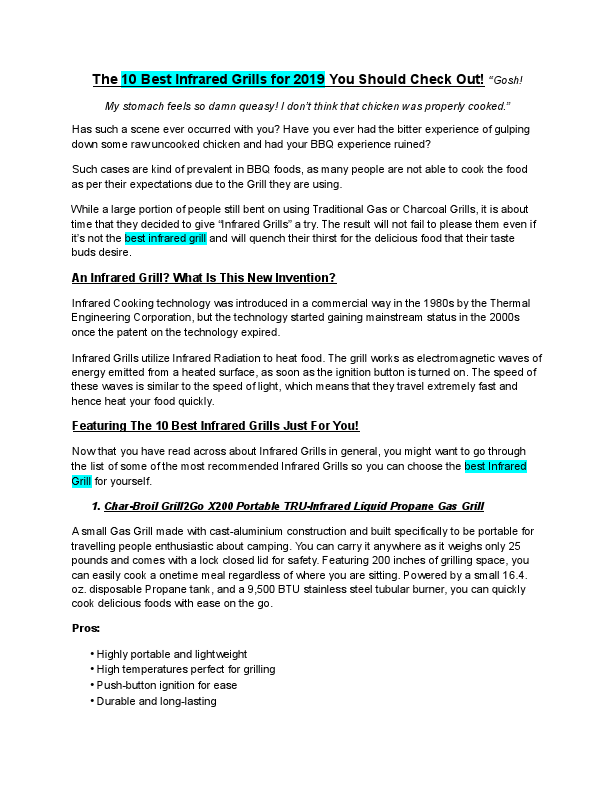 The 10 Best Infrared Grills for 2019 You Should Check Out! "Gosh! My stomach feels so damn queasy! I don't think that chicken was properly cooked."

Has such a scene ever occurred with you? Have you ever had the bitter experience of gulping down some raw uncooked chicken and had your BBQ experience ruined?

Such cases are kind of prevalent in BBQ foods, as many people are not able to cook the food as per their expectations due to the Grill they are using.

While a large portion of people still bent on using Traditional Gas or Charcoal Grills, it is about time that they decided to give "Infrared Grills" a try. The result will not fail to please them even if it's not the best infrared grill and will quench their thirst for the delicious food that their taste buds desire.

An Infrared Grill? What Is This New Invention?

Infrared Cooking technology was introduced in a commercial way in the 1980s by the Thermal Engineering Corporation, but the technology started gaining mainstream status in the 2000s once the patent on the technology expired.

Infrared Grills utilize Infrared Radiation to heat food. The grill works as electromagnetic waves of energy emitted from a heated surface, as soon as the ignition button is turned on. The speed of these waves is similar to the speed of light, which means that they travel extremely fast and hence heat your food quickly.

Featuring The 10 Best Infrared Grills Just For You!

Now that you have read across about Infrared Grills in general, you might want to go through the list of some of the most recommended Infrared Grills so you can choose the best Infrared Grill for yourself.

1. Char-Broil Grill2Go X200 Portable TRU-Infrared Liquid Propane Gas Grill

A small Gas Grill made with cast-aluminium construction and built specifically to be portable for travelling people enthusiastic about camping. You can carry it anywhere as it weighs only 25 pounds and comes with a lock closed lid for safety. Featuring 200 inches of grilling space, you can easily cook a onetime meal regardless of where you are sitting. Powered by a small 16.4. oz. disposable Propane tank, and a 9,500 BTU stainless steel tubular burner, you can quickly cook delicious foods with ease on the go.

Pros:

• Highly portable and lightweight
• High temperatures perfect for grilling
• Push-button ignition for ease
• Durable and long-lasting